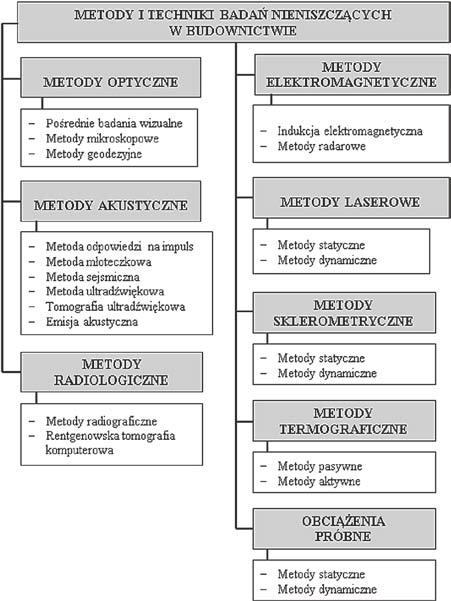 METODY I TECHNIKI BADAŃ NIENISZCZĄCYCH W BUDOWNICTWIE

METODY OPTYCZNE

– Pośrednie badania wizualne
– Metody mikroskopowe
– Metody geodezyjne

METODY AKUSTYCZNE

– Metoda odpowiedzi na impuls
– Metoda młoteczkowa
– Metoda sejsmiczna
– Metoda ultradźwiękowa
– Tomografia ultradźwiękowa
– Emisja akustyczna

METODY RADIOLOGICZNE

– Metody radiograficzne
– Rentgenowska tomografia komputerowa

METODY ELEKTROMAGNETYCZNE

– Indukcja elektromagnetyczna
– Metody radarowe

METODY LASEROWE

– Metody statyczne
– Metody dynamiczne

METODY SKLEROMETRYCZNE

– Metody statyczne
– Metody dynamiczne

METODY TERMOGRAFICZNE

– Metody pasywne
– Metody aktywne

OBCIĄŻENIA PRÓBNE

– Metody statyczne
– Metody dynamiczne